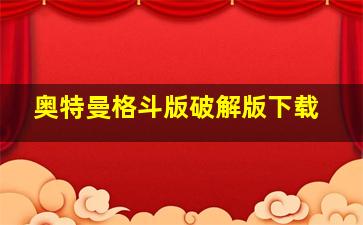 奥特曼格斗版破解版下载